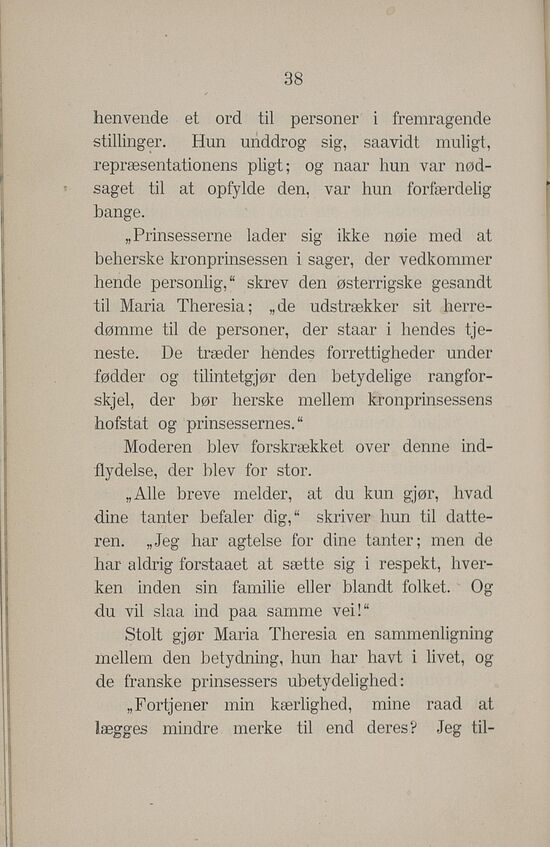 38

henvende et ord til personer i fremragende stillinger. Hun unddrog sig, saavidt muligt, repræsentationens pligt; og naar hun var nødsaget til at opfylde den, var hun forfærdelig bange.

„Prinsesserne lader sig ikke nøie med at beherske kronprinsessen i sager, der vedkommer hende personlig,“ skrev den østerrigske gesandt til Maria Theresia; „de udstrækker sit herredømme til de personer, der staar i hendes tjeneste. De træder hendes forrettigheder under fødder og tilintetgjør den betydelige rangforskjel, der bør herske mellem kronprinsessens hofstat og prinsessernes.“

Moderen blev forskrækket over denne indflydelse, der blev for stor.

„Alle breve melder, at du kun gjør, hvad dine tanter befaler dig,“ skriver hun til datteren. „Jeg har agtelse for dine tanter; men de har aldrig forstaaet at sætte sig i respekt, hverken inden sin familie eller blandt folket. Og du vil slaa ind paa samme vei!“

Stolt gjør Maria Theresia en sammenligning mellem den betydning, hun har havt i livet, og de franske prinsessers ubetydelighed:

„Fortjener min kærlighed, mine raad at lægges mindre merke til end deres? Jeg til-